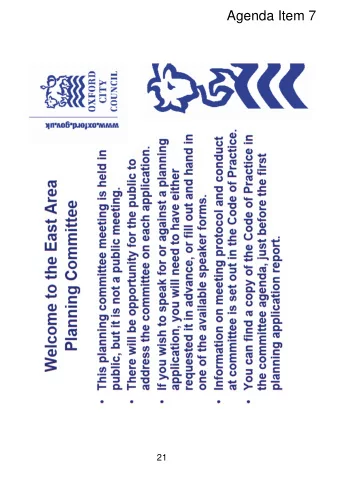 Agenda Item 7

OXFORD CITY COUNCIL

www.oxford.gov.uk

Welcome to the East Area Planning Committee

• This planning committee meeting is held in public, but it is not a public meeting.
• There will be opportunity for the public to address the committee on each application.
• If you wish to speak for or against a planning application, you will need to have either requested it in advance, or fill out and hand in one of the available speaker forms.
• Information on meeting protocol and conduct at committee is set out in the Code of Practice.
• You can find a copy of the Code of Practice in the committee agenda, just before the first planning application report.

21